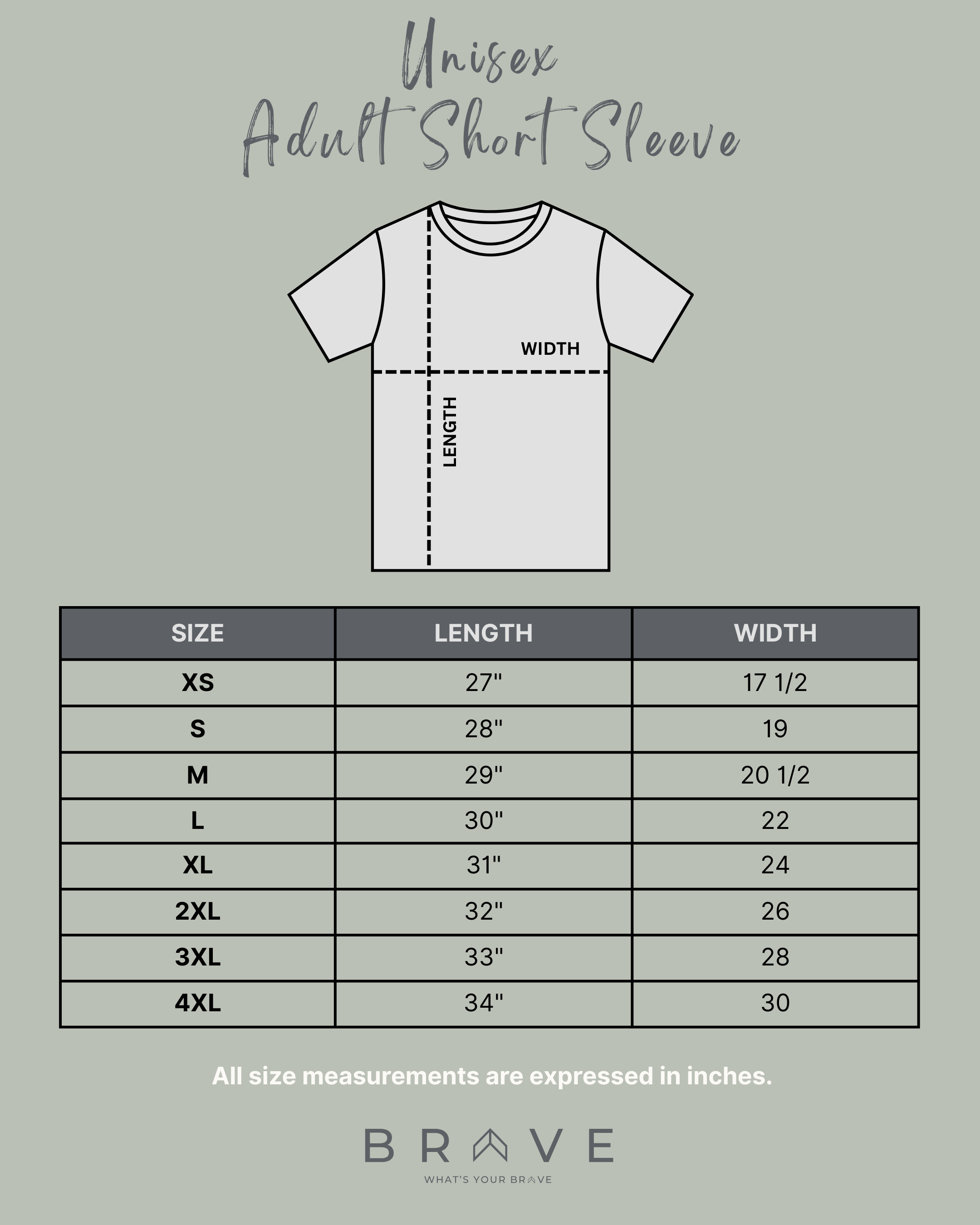 Unisex
Adult Short Sleeve

WIDTH

LENGTH

| SIZE | LENGTH | WIDTH |
|---|---|---|
| XS | 27" | 17 1/2 |
| S | 28" | 19 |
| M | 29" | 20 1/2 |
| L | 30" | 22 |
| XL | 31" | 24 |
| 2XL | 32" | 26 |
| 3XL | 33" | 28 |
| 4XL | 34" | 30 |

All size measurements are expressed in inches.

BRAVE
WHAT'S YOUR BRAVE